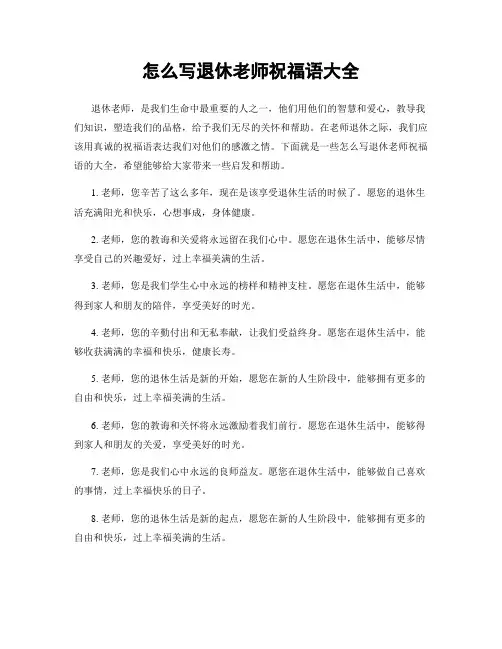 怎么写退休老师祝福语大全

退休老师，是我们生命中最重要的人之一，他们用他们的智慧和爱心，教导我们知识，塑造我们的品格，给予我们无尽的关怀和帮助。在老师退休之际，我们应该用真诚的祝福语表达我们对他们的感激之情。下面就是一些怎么写退休老师祝福语的大全，希望能够给大家带来一些启发和帮助。

1. 老师，您辛苦了这么多年，现在是该享受退休生活的时候了。愿您的退休生活充满阳光和快乐，心想事成，身体健康。

2. 老师，您的教诲和关爱将永远留在我们心中。愿您在退休生活中，能够尽情享受自己的兴趣爱好，过上幸福美满的生活。

3. 老师，您是我们学生心中永远的榜样和精神支柱。愿您在退休生活中，能够得到家人和朋友的陪伴，享受美好的时光。

4. 老师，您的辛勤付出和无私奉献，让我们受益终身。愿您在退休生活中，能够收获满满的幸福和快乐，健康长寿。

5. 老师，您的退休生活是新的开始，愿您在新的人生阶段中，能够拥有更多的自由和快乐，过上幸福美满的生活。

6. 老师，您的教诲和关怀将永远激励着我们前行。愿您在退休生活中，能够得到家人和朋友的关爱，享受美好的时光。

7. 老师，您是我们心中永远的良师益友。愿您在退休生活中，能够做自己喜欢的事情，过上幸福快乐的日子。

8. 老师，您的退休生活是新的起点，愿您在新的人生阶段中，能够拥有更多的自由和快乐，过上幸福美满的生活。